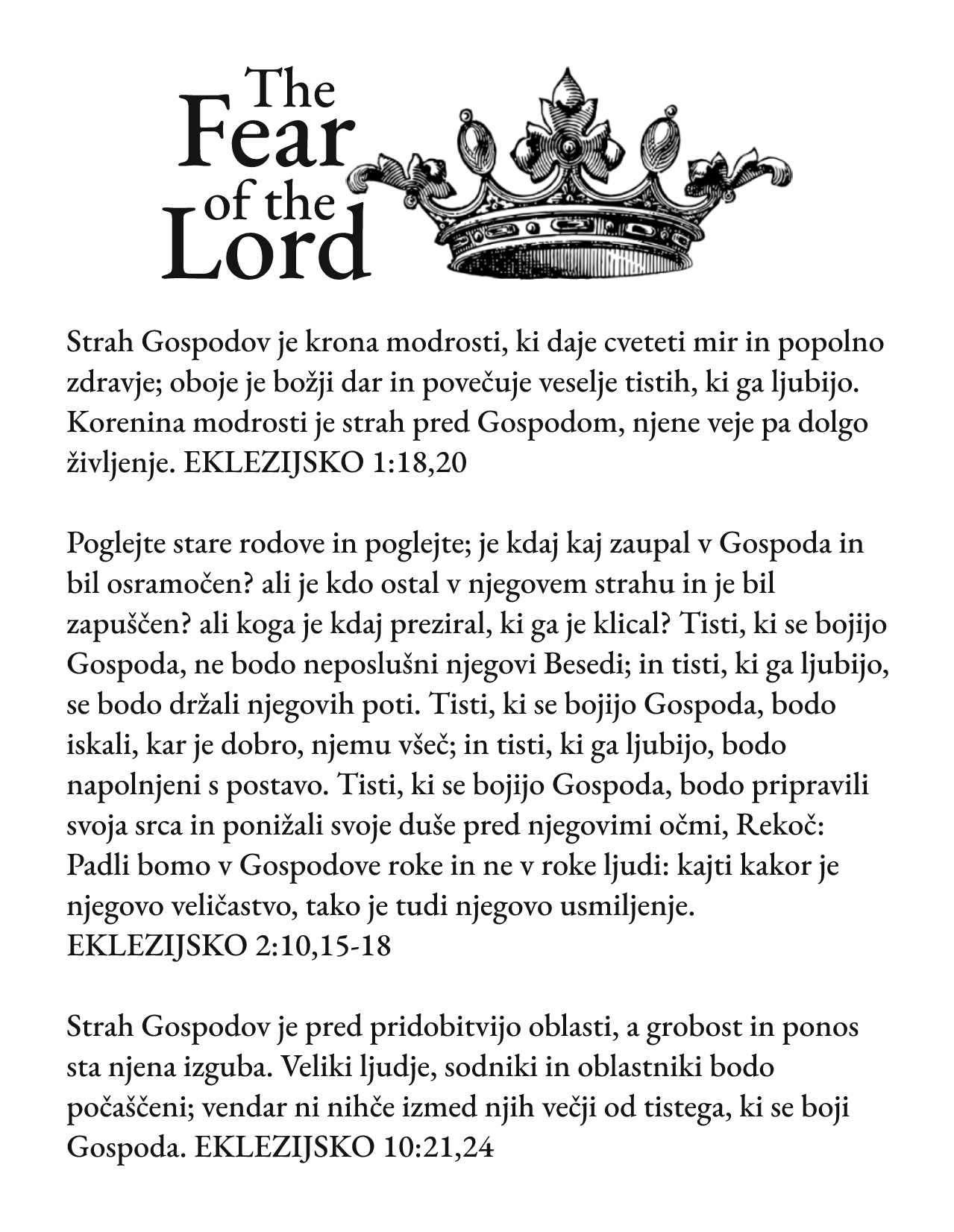 The Fear of the Lord

Strah Gospodov je krona modrosti, ki daje cveteti mir in popolno zdravje; oboje je božji dar in povečuje veselje tistih, ki ga ljubijo. Korenina modrosti je strah pred Gospodom, njene veje pa dolgo življenje. EKLEZIJSKO 1:18,20

Poglejte stare rodove in poglejte; je kdaj kaj zaupal v Gospoda in bil osramočen? ali je kdo ostal v njegovem strahu in je bil zapuščen? ali koga je kdaj preziral, ki ga je klical? Tisti, ki se bojijo Gospoda, ne bodo neposlušni njegovi Besedi; in tisti, ki ga ljubijo, se bodo držali njegovih poti. Tisti, ki se bojijo Gospoda, bodo iskali, kar je dobro, njemu všeč; in tisti, ki ga ljubijo, bodo napolnjeni s postavo. Tisti, ki se bojijo Gospoda, bodo pripravili svoja srca in ponižali svoje duše pred njegovimi očmi, Rekoč: Padli bomo v Gospodove roke in ne v roke ljudi: kajti kakor je njegovo veličastvo, tako je tudi njegovo usmiljenje. EKLEZIJSKO 2:10,15-18

Strah Gospodov je pred pridobitvijo oblasti, a grobost in ponos sta njena izguba. Veliki ljudje, sodniki in oblastniki bodo počaščeni; vendar ni nihče izmed njih večji od tistega, ki se boji Gospoda. EKLEZIJSKO 10:21,24